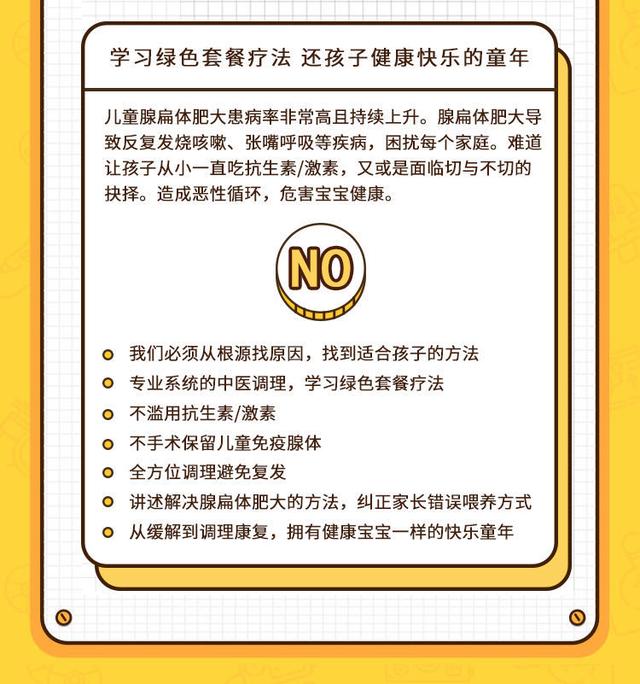 学习绿色套餐疗法 还孩子健康快乐的童年

儿童腺扁体肥大患病率非常高且持续上升。腺扁体肥大导致反复发烧咳嗽、张嘴呼吸等疾病，困扰每个家庭。难道让孩子从小一直吃抗生素/激素，又或是面临切与不切的抉择。造成恶性循环，危害宝宝健康。

NO

我们必须从根源找原因，找到适合孩子的方法
专业系统的中医调理，学习绿色套餐疗法
不滥用抗生素/激素
不手术保留儿童免疫腺体
全方位调理避免复发
讲述解决腺扁体肥大的方法，纠正家长错误喂养方式
从缓解到调理康复，拥有健康宝宝一样的快乐童年